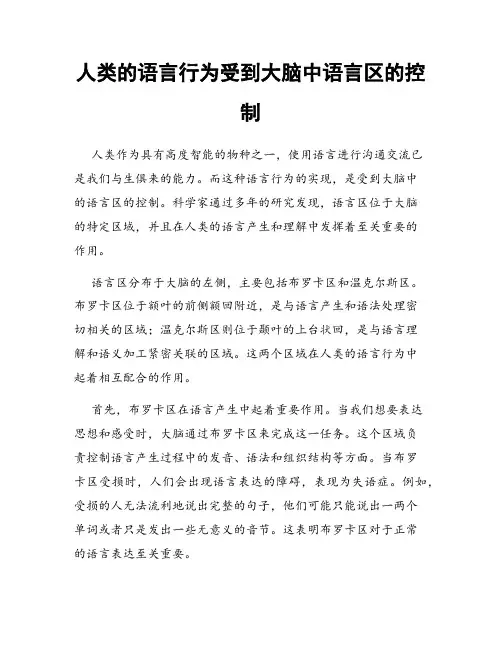 人类的语言行为受到大脑中语言区的控制

人类作为具有高度智能的物种之一，使用语言进行沟通交流已是我们与生俱来的能力。而这种语言行为的实现，是受到大脑中的语言区的控制。科学家通过多年的研究发现，语言区位于大脑的特定区域，并且在人类的语言产生和理解中发挥着至关重要的作用。

语言区分布于大脑的左侧，主要包括布罗卡区和温克尔斯区。布罗卡区位于额叶的前侧额回附近，是与语言产生和语法处理密切相关的区域；温克尔斯区则位于颞叶的上台状回，是与语言理解和语义加工紧密关联的区域。这两个区域在人类的语言行为中起着相互配合的作用。

首先，布罗卡区在语言产生中起着重要作用。当我们想要表达思想和感受时，大脑通过布罗卡区来完成这一任务。这个区域负责控制语言产生过程中的发音、语法和组织结构等方面。当布罗卡区受损时，人们会出现语言表达的障碍，表现为失语症。例如，受损的人无法流利地说出完整的句子，他们可能只能说出一两个单词或者只是发出一些无意义的音节。这表明布罗卡区对于正常的语言表达至关重要。